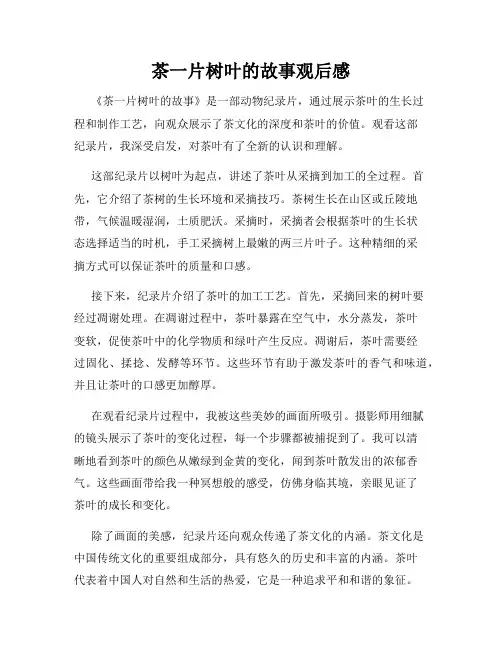 茶一片树叶的故事观后感

《茶一片树叶的故事》是一部动物纪录片，通过展示茶叶的生长过程和制作工艺，向观众展示了茶文化的深度和茶叶的价值。观看这部纪录片，我深受启发，对茶叶有了全新的认识和理解。

这部纪录片以树叶为起点，讲述了茶叶从采摘到加工的全过程。首先，它介绍了茶树的生长环境和采摘技巧。茶树生长在山区或丘陵地带，气候温暖湿润，土质肥沃。采摘时，采摘者会根据茶叶的生长状态选择适当的时机，手工采摘树上最嫩的两三片叶子。这种精细的采摘方式可以保证茶叶的质量和口感。

接下来，纪录片介绍了茶叶的加工工艺。首先，采摘回来的树叶要经过凋谢处理。在凋谢过程中，茶叶暴露在空气中，水分蒸发，茶叶变软，促使茶叶中的化学物质和绿叶产生反应。凋谢后，茶叶需要经过固化、揉捻、发酵等环节。这些环节有助于激发茶叶的香气和味道，并且让茶叶的口感更加醇厚。

在观看纪录片过程中，我被这些美妙的画面所吸引。摄影师用细腻的镜头展示了茶叶的变化过程，每一个步骤都被捕捉到了。我可以清晰地看到茶叶的颜色从嫩绿到金黄的变化，闻到茶叶散发出的浓郁香气。这些画面带给我一种冥想般的感受，仿佛身临其境，亲眼见证了茶叶的成长和变化。

除了画面的美感，纪录片还向观众传递了茶文化的内涵。茶文化是中国传统文化的重要组成部分，具有悠久的历史和丰富的内涵。茶叶代表着中国人对自然和生活的热爱，它是一种追求平和和谐的象征。